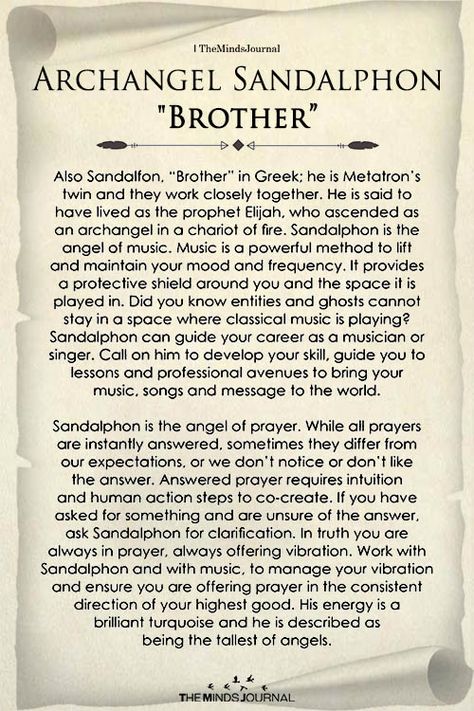 | TheMindsJournal

ARCHANGEL SANDALPHON
"BROTHER"

Also Sandalfon, "Brother" in Greek; he is Metatron's twin and they work closely together. He is said to have lived as the prophet Elijah, who ascended as an archangel in a chariot of fire. Sandalphon is the angel of music. Music is a powerful method to lift and maintain your mood and frequency. It provides a protective shield around you and the space it is played in. Did you know entities and ghosts cannot stay in a space where classical music is playing? Sandalphon can guide your career as a musician or singer. Call on him to develop your skill, guide you to lessons and professional avenues to bring your music, songs and message to the world.

Sandalphon is the angel of prayer. While all prayers are instantly answered, sometimes they differ from our expectations, or we don't notice or don't like the answer. Answered prayer requires intuition and human action steps to co-create. If you have asked for something and are unsure of the answer, ask Sandalphon for clarification. In truth you are always in prayer, always offering vibration. Work with Sandalphon and with music, to manage your vibration and ensure you are offering prayer in the consistent direction of your highest good. His energy is a brilliant turquoise and he is described as being the tallest of angels.

THE MINDS JOURNAL